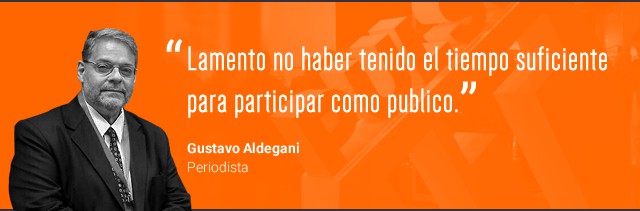 “Lamento no haber tenido el tiempo suficiente para participar como publico.”

Gustavo Aldegani
Periodista